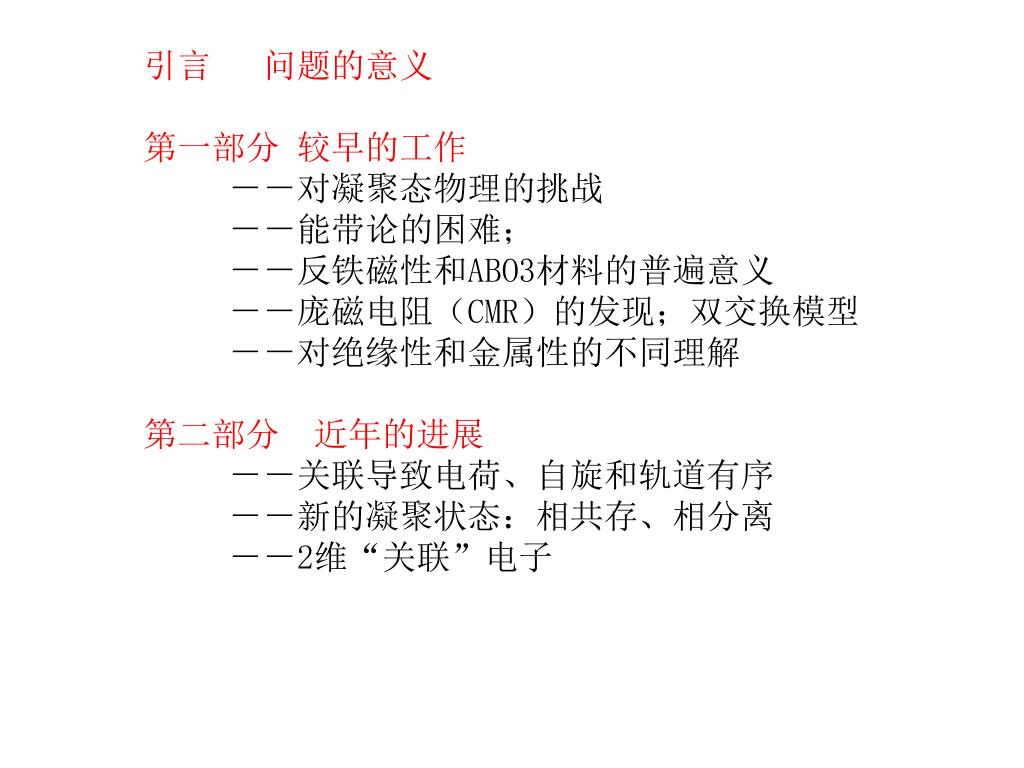 引言　问题的意义

第一部分 较早的工作
－－对凝聚态物理的挑战
－－能带论的困难；
－－反铁磁性和ABO3材料的普遍意义
－－庞磁电阻（CMR）的发现；双交换模型
－－对绝缘性和金属性的不同理解

第二部分　近年的进展
－－关联导致电荷、自旋和轨道有序
－－新的凝聚状态：相共存、相分离
－－2维“关联”电子